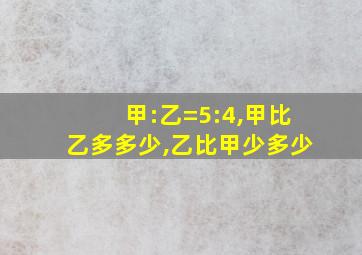 甲:乙=5:4,甲比乙多多少,乙比甲少多少